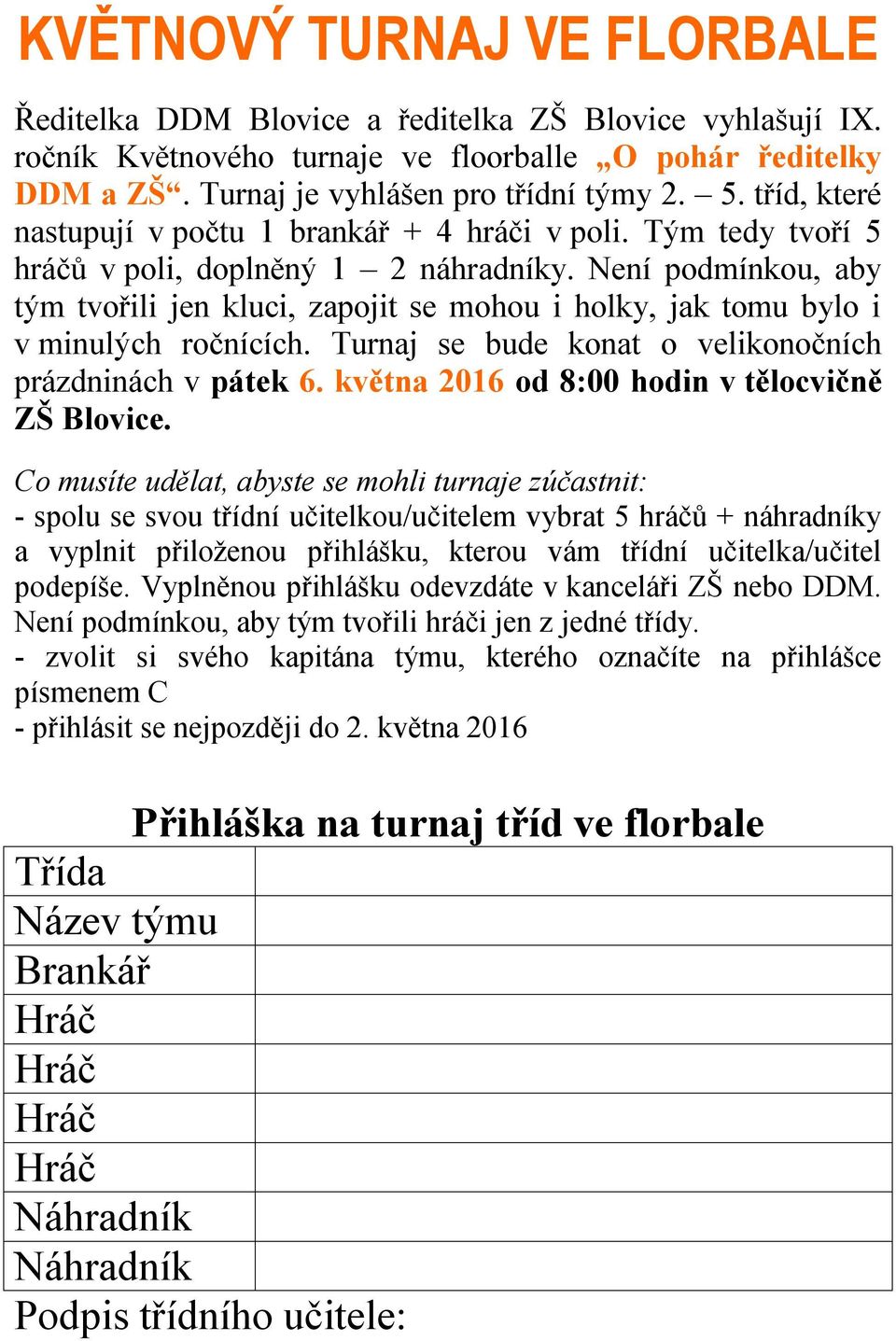 KVĚTNOVÝ TURNAJ VE FLORBALE

Ředitelka DDM Blovice a ředitelka ZŠ Blovice vyhlašují IX. ročník Květnového turnaje ve floorballe „O pohár ředitelky DDM a ZŠ“. Turnaj je vyhlášen pro třídní týmy 2. – 5. tříd, které nastupují v počtu 1 brankář + 4 hráči v poli. Tým tedy tvoří 5 hráčů v poli, doplněný 1 – 2 náhradníky. Není podmínkou, aby tým tvořili jen kluci, zapojit se mohou i holky, jak tomu bylo i v minulých ročnících. Turnaj se bude konat o velikonočních prázdninách v pátek 6. května 2016 od 8:00 hodin v tělocvičně ZŠ Blovice.

Co musíte udělat, abyste se mohli turnaje zúčastnit:
- spolu se svou třídní učitelkou/učitelem vybrat 5 hráčů + náhradníky a vyplnit přiloženou přihlášku, kterou vám třídní učitelka/učitel podepíše. Vyplněnou přihlášku odevzdáte v kanceláři ZŠ nebo DDM. Není podmínkou, aby tým tvořili hráči jen z jedné třídy.
- zvolit si svého kapitána týmu, kterého označíte na přihlášce písmenem C
- přihlásit se nejpozději do 2. května 2016

Přihláška na turnaj tříd ve florbale

| Třída | |
|---|---|
| Název týmu | |
| Brankář | |
| Hráč | |
| Hráč | |
| Hráč | |
| Hráč | |
| Náhradník | |
| Náhradník | |

Podpis třídního učitele: